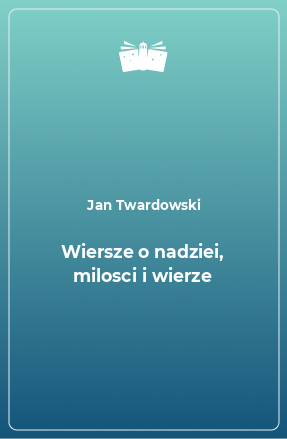 Jan Twardowski

Wiersze o nadziei, milosci i wierze